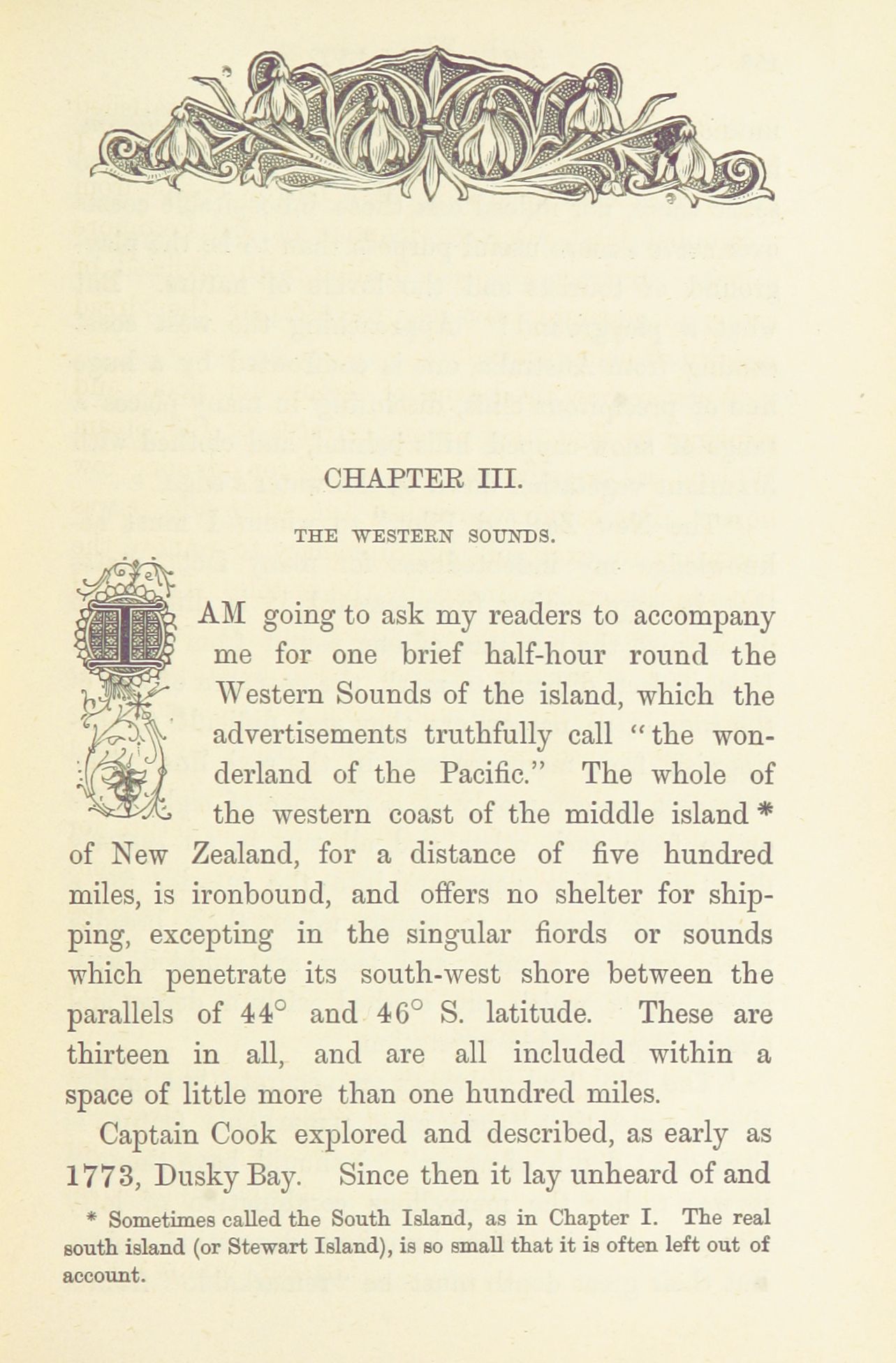 CHAPTER III.

THE WESTERN SOUNDS.

I AM going to ask my readers to accompany me for one brief half-hour round the Western Sounds of the island, which the advertisements truthfully call "the wonderland of the Pacific." The whole of the western coast of the middle island * of New Zealand, for a distance of five hundred miles, is ironbound, and offers no shelter for shipping, excepting in the singular fiords or sounds which penetrate its south-west shore between the parallels of 44° and 46° S. latitude. These are thirteen in all, and are all included within a space of little more than one hundred miles.

Captain Cook explored and described, as early as 1773, Dusky Bay. Since then it lay unheard of and

* Sometimes called the South Island, as in Chapter I. The real south island (or Stewart Island), is so small that it is often left out of account.